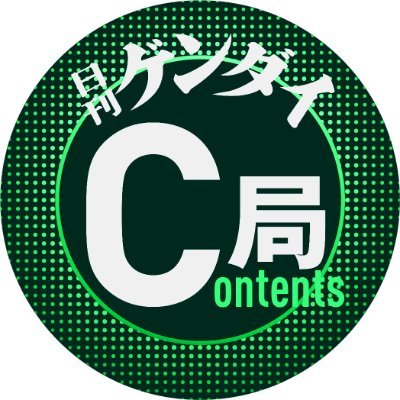 日刊ゲンダイ

C局
ontents